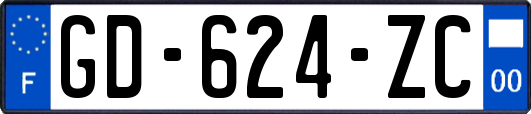 F

GD-624-ZC

00